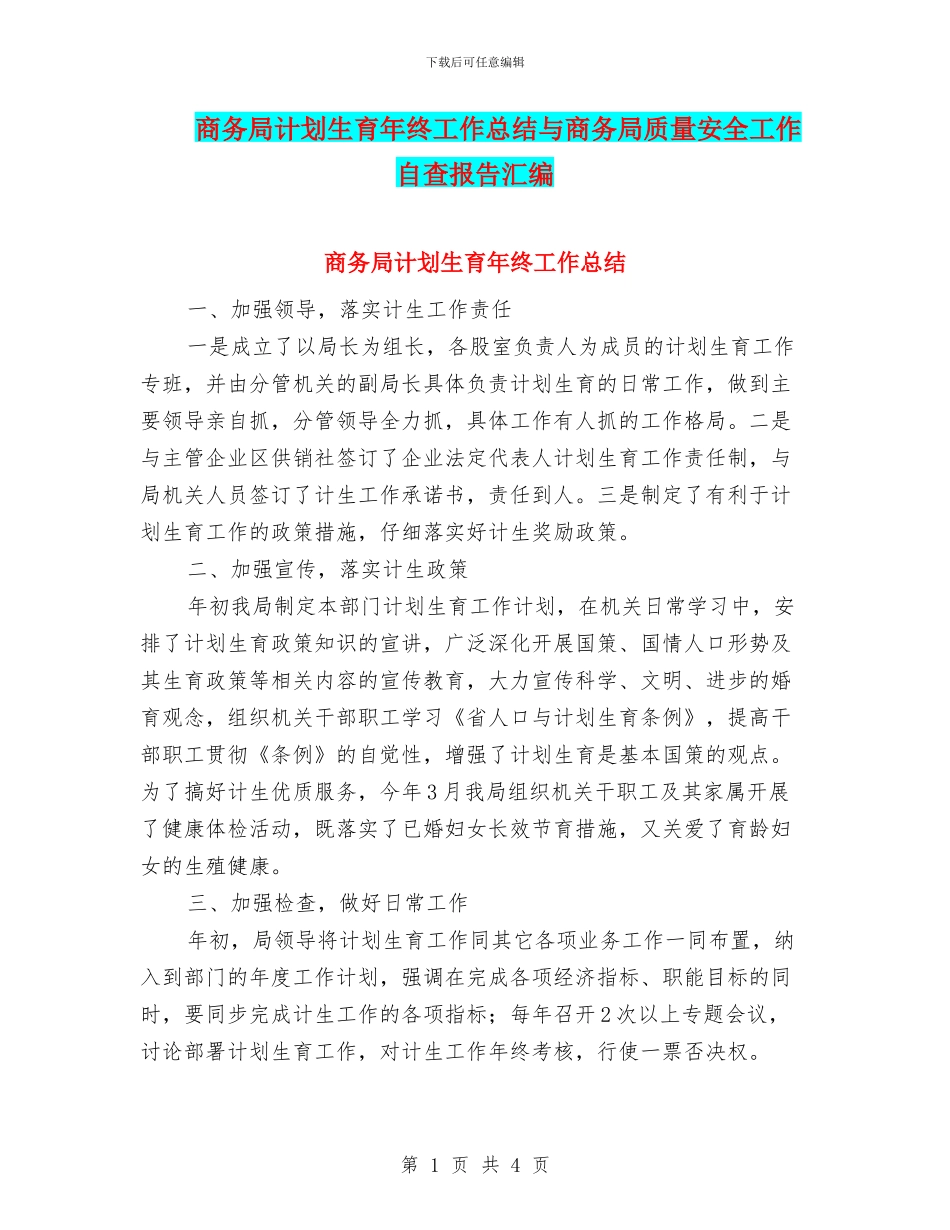 下载后可任意编辑

商务局计划生育年终工作总结与商务局质量安全工作自查报告汇编

商务局计划生育年终工作总结

一、加强领导，落实计生工作责任

一是成立了以局长为组长，各股室负责人为成员的计划生育工作专班，并由分管机关的副局长具体负责计划生育的日常工作，做到主要领导亲自抓，分管领导全力抓，具体工作有人抓的工作格局。二是与主管企业区供销社签订了企业法定代表人计划生育工作责任制，与局机关人员签订了计生工作承诺书，责任到人。三是制定了有利于计划生育工作的政策措施，仔细落实好计生奖励政策。

二、加强宣传，落实计生政策

年初我局制定本部门计划生育工作计划，在机关日常学习中，安排了计划生育政策知识的宣讲，广泛深化开展国策、国情人口形势及其生育政策等相关内容的宣传教育，大力宣传科学、文明、进步的婚育观念，组织机关干部职工学习《省人口与计划生育条例》，提高干部职工贯彻《条例》的自觉性，增强了计划生育是基本国策的观点。为了搞好计生优质服务，今年3月我局组织机关干职工及其家属开展了健康体检活动，既落实了已婚妇女长效节育措施，又关爱了育龄妇女的生殖健康。

三、加强检查，做好日常工作

年初，局领导将计划生育工作同其它各项业务工作一同布置，纳入到部门的年度工作计划，强调在完成各项经济指标、职能目标的同时，要同步完成计生工作的各项指标；每年召开2次以上专题会议，讨论部署计划生育工作，对计生工作年终考核，行使一票否决权。

第 1 页 共 4 页